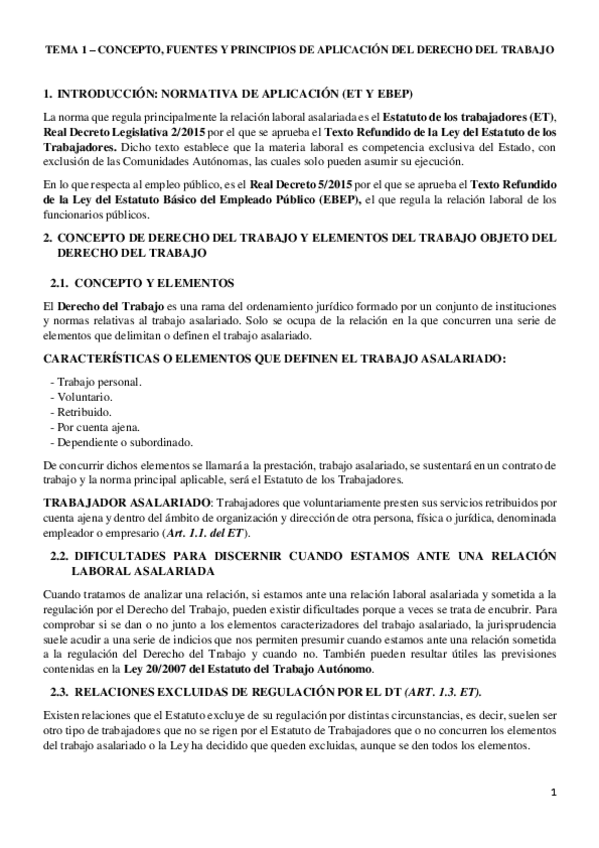 TEMA 1 – CONCEPTO, FUENTES Y PRINCIPIOS DE APLICACIÓN DEL DERECHO DEL TRABAJO

1. INTRODUCCIÓN: NORMATIVA DE APLICACIÓN (ET Y EBEP)

La norma que regula principalmente la relación laboral asalariada es el Estatuto de los trabajadores (ET), Real Decreto Legislativa 2/2015 por el que se aprueba el Texto Refundido de la Ley del Estatuto de los Trabajadores. Dicho texto establece que la materia laboral es competencia exclusiva del Estado, con exclusión de las Comunidades Autónomas, las cuales solo pueden asumir su ejecución.

En lo que respecta al empleo público, es el Real Decreto 5/2015 por el que se aprueba el Texto Refundido de la Ley del Estatuto Básico del Empleado Público (EBEP), el que regula la relación laboral de los funcionarios públicos.

2. CONCEPTO DE DERECHO DEL TRABAJO Y ELEMENTOS DEL TRABAJO OBJETO DEL DERECHO DEL TRABAJO

2.1. CONCEPTO Y ELEMENTOS

El Derecho del Trabajo es una rama del ordenamiento jurídico formado por un conjunto de instituciones y normas relativas al trabajo asalariado. Solo se ocupa de la relación en la que concurren una serie de elementos que delimitan o definen el trabajo asalariado.

CARACTERÍSTICAS O ELEMENTOS QUE DEFINEN EL TRABAJO ASALARIADO:

- Trabajo personal.
- Voluntario.
- Retribuido.
- Por cuenta ajena.
- Dependiente o subordinado.

De concurrir dichos elementos se llamará a la prestación, trabajo asalariado, se sustentará en un contrato de trabajo y la norma principal aplicable, será el Estatuto de los Trabajadores.

TRABAJADOR ASALARIADO: Trabajadores que voluntariamente presten sus servicios retribuidos por cuenta ajena y dentro del ámbito de organización y dirección de otra persona, física o jurídica, denominada empleador o empresario (Art. 1.1. del ET).

2.2. DIFICULTADES PARA DISCERNIR CUANDO ESTAMOS ANTE UNA RELACIÓN LABORAL ASALARIADA

Cuando tratamos de analizar una relación, si estamos ante una relación laboral asalariada y sometida a la regulación por el Derecho del Trabajo, pueden existir dificultades porque a veces se trata de encubrir. Para comprobar si se dan o no junto a los elementos caracterizadores del trabajo asalariado, la jurisprudencia suele acudir a una serie de indicios que nos permiten presumir cuando estamos ante una relación sometida a la regulación del Derecho del Trabajo y cuando no. También pueden resultar útiles las previsiones contenidas en la Ley 20/2007 del Estatuto del Trabajo Autónomo.

2.3. RELACIONES EXCLUIDAS DE REGULACIÓN POR EL DT (ART. 1.3. ET).

Existen relaciones que el Estatuto excluye de su regulación por distintas circunstancias, es decir, suelen ser otro tipo de trabajadores que no se rigen por el Estatuto de Trabajadores que o no concurren los elementos del trabajo asalariado o la Ley ha decidido que queden excluidas, aunque se den todos los elementos.

1